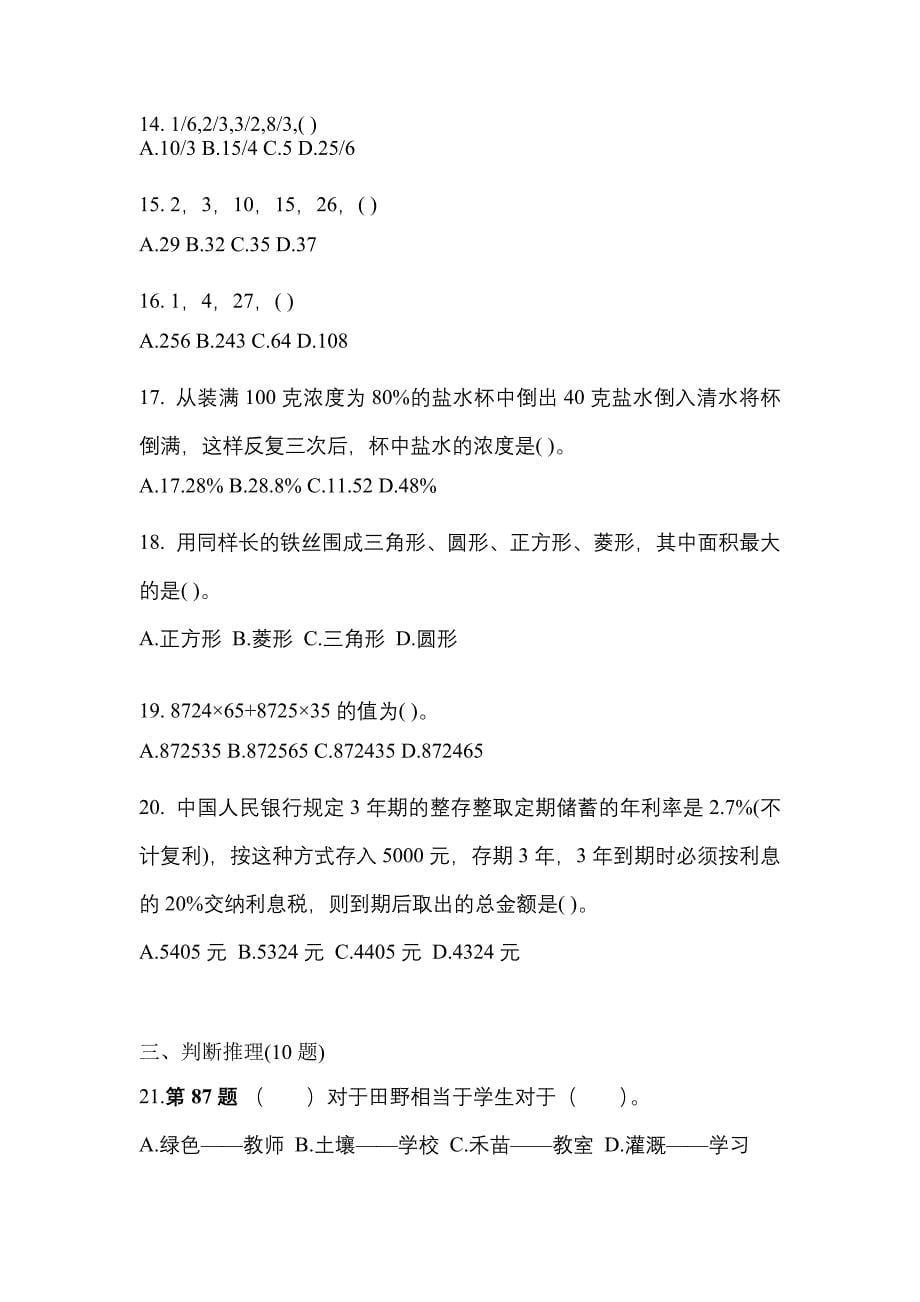 14. 1/6,2/3,3/2,8/3,( )
A.10/3 B.15/4 C.5 D.25/6

15. 2，3，10，15，26，( )

A.29 B.32 C.35 D.37

16. 1，4，27，( )

A.256 B.243 C.64 D.108

17. 从装满 100 克浓度为 80%的盐水杯中倒出 40 克盐水倒入清水将杯倒满，这样反复三次后，杯中盐水的浓度是( )。

A.17.28% B.28.8% C.11.52 D.48%

18. 用同样长的铁丝围成三角形、圆形、正方形、菱形，其中面积最大的是( )。

A.正方形 B.菱形 C.三角形 D.圆形

19. 8724×65+8725×35 的值为( )。

A.872535 B.872565 C.872435 D.872465

20. 中国人民银行规定 3 年期的整存整取定期储蓄的年利率是 2.7%(不计复利)，按这种方式存入 5000 元，存期 3 年，3 年到期时必须按利息的 20%交纳利息税，则到期后取出的总金额是( )。

A.5405 元 B.5324 元 C.4405 元 D.4324 元

三、判断推理(10 题)

21.第 87 题 （ ）对于田野相当于学生对于（ ）。

A.绿色——教师 B.土壤——学校 C.禾苗——教室 D.灌溉——学习